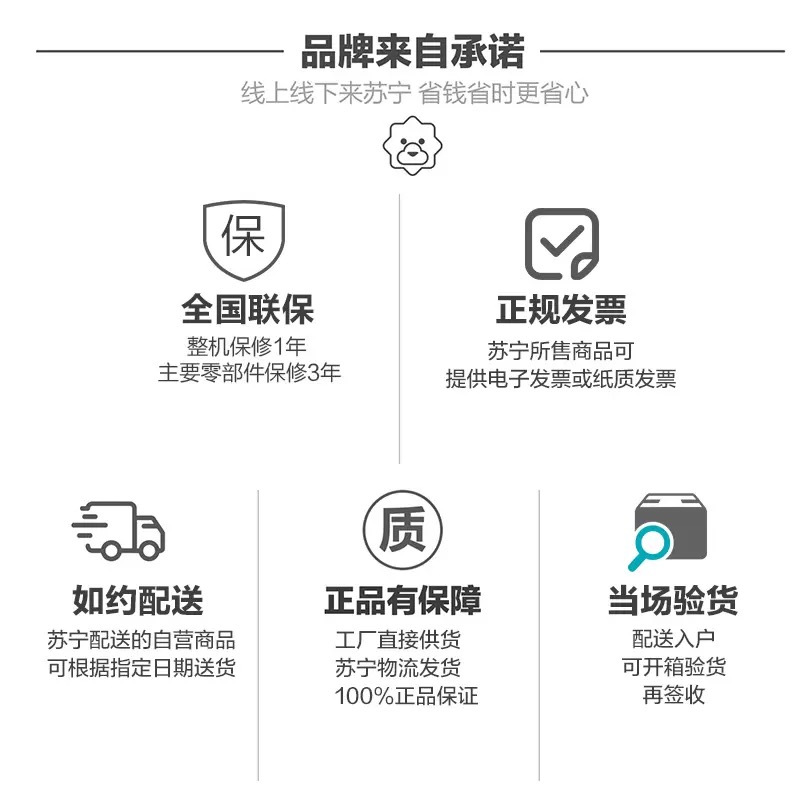 品牌来自承诺

线上线下来苏宁 省钱省时更省心

保

全国联保

整机保修1年
主要零部件保修3年

正规发票

苏宁所售商品可
提供电子发票或纸质发票

如约配送

苏宁配送的自营商品
可根据指定日期送货

质

正品有保障

工厂直接供货
苏宁物流发货
100%正品保证

当场验货

配送入户
可开箱验货
再签收